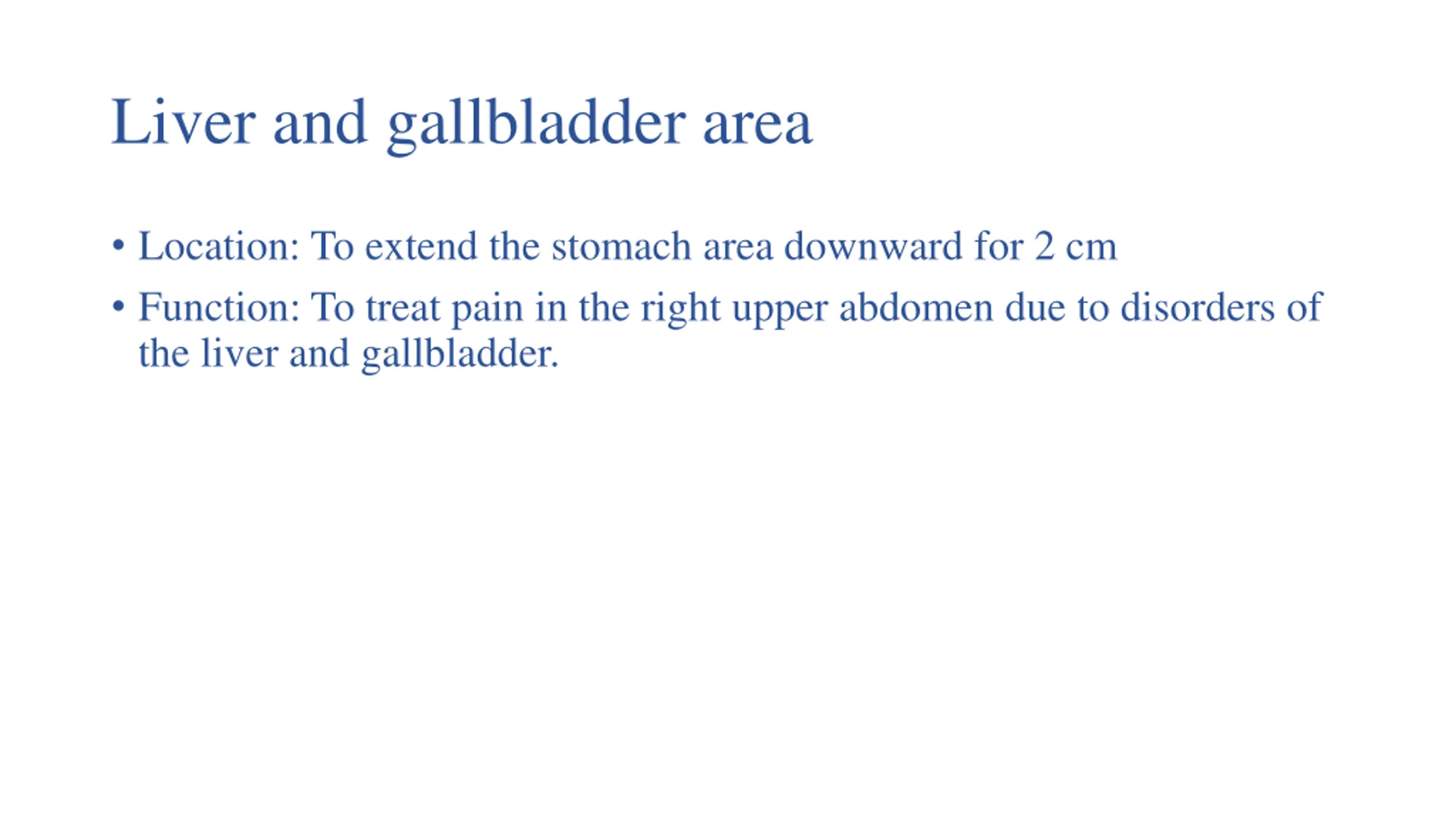 Liver and gallbladder area

• Location: To extend the stomach area downward for 2 cm

• Function: To treat pain in the right upper abdomen due to disorders of the liver and gallbladder.